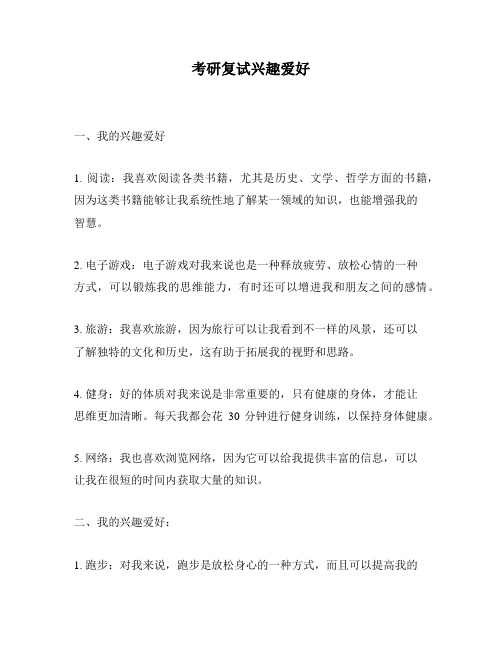 考研复试兴趣爱好

一、我的兴趣爱好

1. 阅读：我喜欢阅读各类书籍，尤其是历史、文学、哲学方面的书籍，因为这类书籍能够让我系统性地了解某一领域的知识，也能增强我的智慧。

2. 电子游戏：电子游戏对我来说也是一种释放疲劳、放松心情的一种方式，可以锻炼我的思维能力，有时还可以增进我和朋友之间的感情。

3. 旅游：我喜欢旅游，因为旅行可以让我看到不一样的风景，还可以了解独特的文化和历史，这有助于拓展我的视野和思路。

4. 健身：好的体质对我来说是非常重要的，只有健康的身体，才能让思维更加清晰。每天我都会花 30 分钟进行健身训练，以保持身体健康。

5. 网络：我也喜欢浏览网络，因为它可以给我提供丰富的信息，可以让我在很短的时间内获取大量的知识。

二、我的兴趣爱好：

1. 跑步：对我来说，跑步是放松身心的一种方式，而且可以提高我的